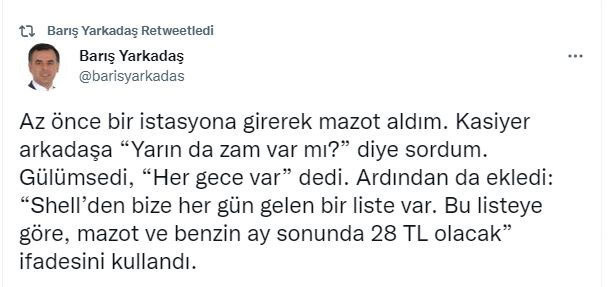 Barış Yarkadaş Retweetledi

Barış Yarkadaş
@barisyarkadas

...

Az önce bir istasyona girerek mazot aldım. Kasiyer arkadaşa “Yarın da zam var mı?” diye sordum. Gülümsedi, “Her gece var” dedi. Ardından da ekledi: “Shell’den bize her gün gelen bir liste var. Bu listeye göre, mazot ve benzin ay sonunda 28 TL olacak” ifadesini kullandı.